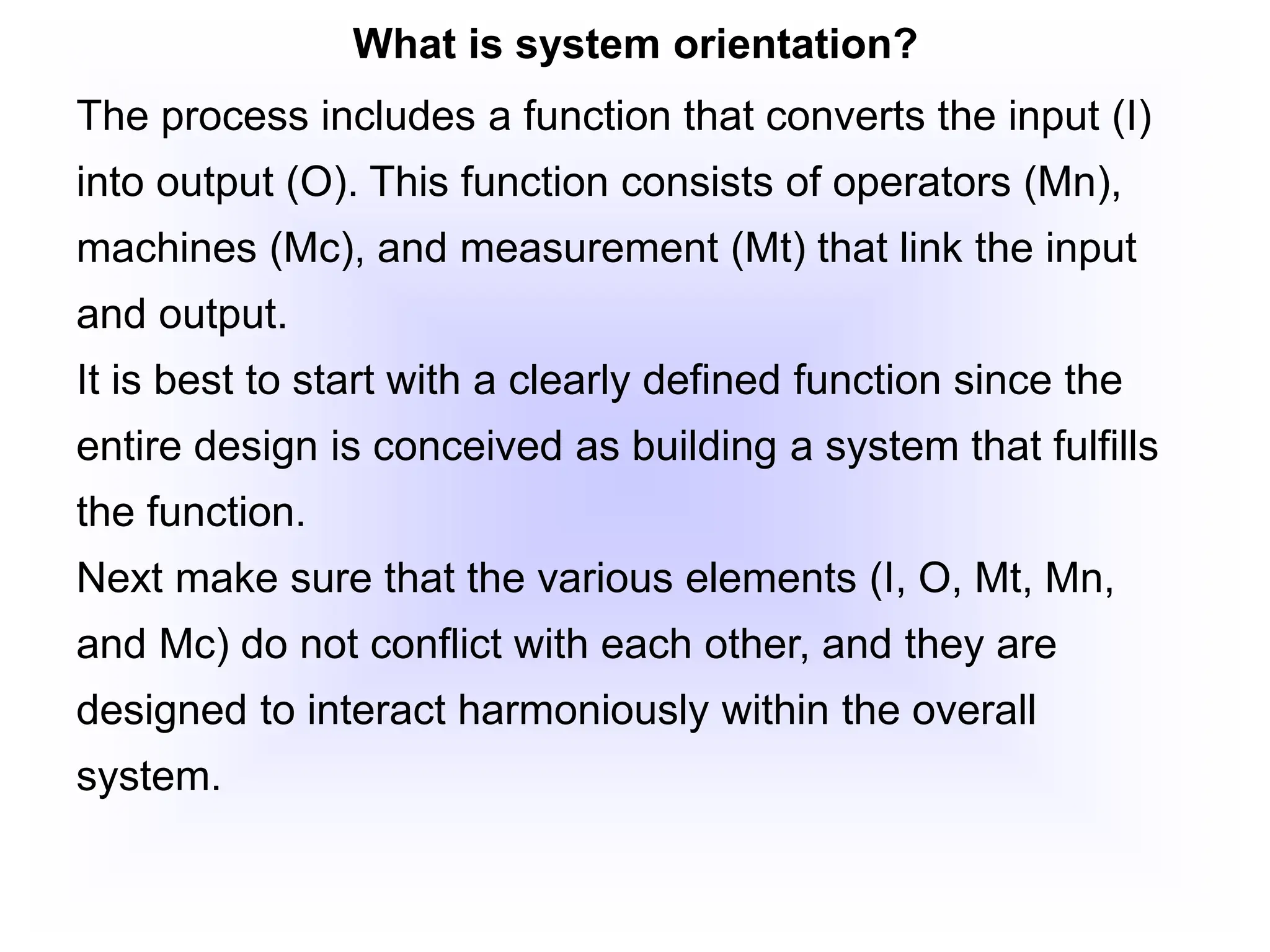 What is system orientation?

The process includes a function that converts the input (I) into output (O). This function consists of operators (Mn), machines (Mc), and measurement (Mt) that link the input and output.

It is best to start with a clearly defined function since the entire design is conceived as building a system that fulfills the function.

Next make sure that the various elements (I, O, Mt, Mn, and Mc) do not conflict with each other, and they are designed to interact harmoniously within the overall system.